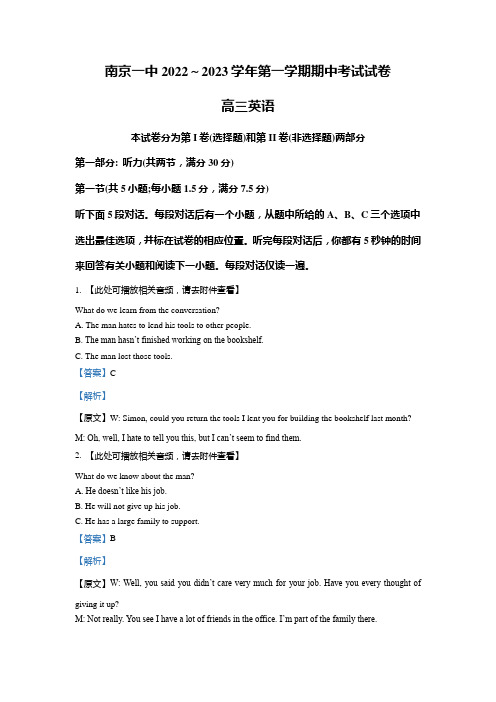 南京一中 2022 ~ 2023 学年第一学期期中考试试卷

高三英语

本试卷分为第 I 卷(选择题)和第 II 卷(非选择题)两部分

第一部分: 听力(共两节，满分 30 分)

第一节(共 5 小题;每小题 1.5 分，满分 7.5 分)

听下面 5 段对话。每段对话后有一个小题，从题中所给的 A、B、C 三个选项中选出最佳选项，并标在试卷的相应位置。听完每段对话后，你都有 5 秒钟的时间来回答有关小题和阅读下一小题。每段对话仅读一遍。

1. 【此处可播放相关音频，请去附件查看】

What do we learn from the conversation?

A. The man hates to lend his tools to other people.

B. The man hasn't finished working on the bookshelf.

C. The man lost those tools.

【答案】C

【解析】

【原文】W: Simon, could you return the tools I lent you for building the bookshelf last month?

M: Oh, well, I hate to tell you this, but I can't seem to find them.

2. 【此处可播放相关音频，请去附件查看】

What do we know about the man?

A. He doesn't like his job.

B. He will not give up his job.

C. He has a large family to support.

【答案】B

【解析】

【原文】W: Well, you said you didn't care very much for your job. Have you every thought of giving it up?

M: Not really. You see I have a lot of friends in the office. I'm part of the family there.